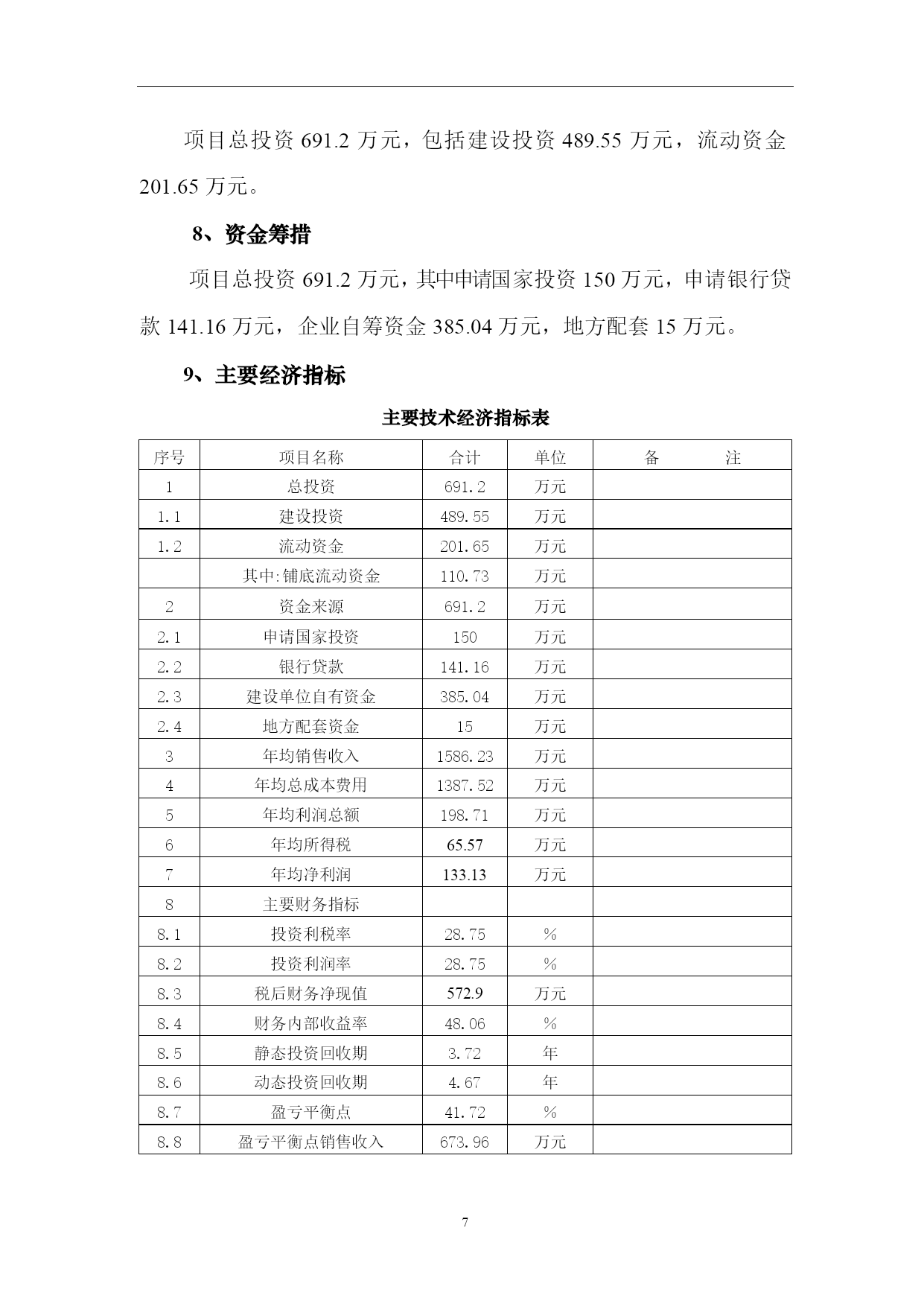 项目总投资 691.2 万元，包括建设投资 489.55 万元，流动资金 201.65 万元。

8、资金筹措

项目总投资 691.2 万元，其中申请国家投资 150 万元，申请银行贷款 141.16 万元，企业自筹资金 385.04 万元，地方配套 15 万元。

9、主要经济指标

主要技术经济指标表

| 序号 | 项目名称 | 合计 | 单位 | 备　　注 |
|---|---|---|---|---|
| 1 | 总投资 | 691.2 | 万元 | |
| 1.1 | 建设投资 | 489.55 | 万元 | |
| 1.2 | 流动资金 | 201.65 | 万元 | |
| | 其中:铺底流动资金 | 110.73 | 万元 | |
| 2 | 资金来源 | 691.2 | 万元 | |
| 2.1 | 申请国家投资 | 150 | 万元 | |
| 2.2 | 银行贷款 | 141.16 | 万元 | |
| 2.3 | 建设单位自有资金 | 385.04 | 万元 | |
| 2.4 | 地方配套资金 | 15 | 万元 | |
| 3 | 年均销售收入 | 1586.23 | 万元 | |
| 4 | 年均总成本费用 | 1387.52 | 万元 | |
| 5 | 年均利润总额 | 198.71 | 万元 | |
| 6 | 年均所得税 | 65.57 | 万元 | |
| 7 | 年均净利润 | 133.13 | 万元 | |
| 8 | 主要财务指标 | | | |
| 8.1 | 投资利税率 | 28.75 | % | |
| 8.2 | 投资利润率 | 28.75 | % | |
| 8.3 | 税后财务净现值 | 572.9 | 万元 | |
| 8.4 | 财务内部收益率 | 48.06 | % | |
| 8.5 | 静态投资回收期 | 3.72 | 年 | |
| 8.6 | 动态投资回收期 | 4.67 | 年 | |
| 8.7 | 盈亏平衡点 | 41.72 | % | |
| 8.8 | 盈亏平衡点销售收入 | 673.96 | 万元 | |

7